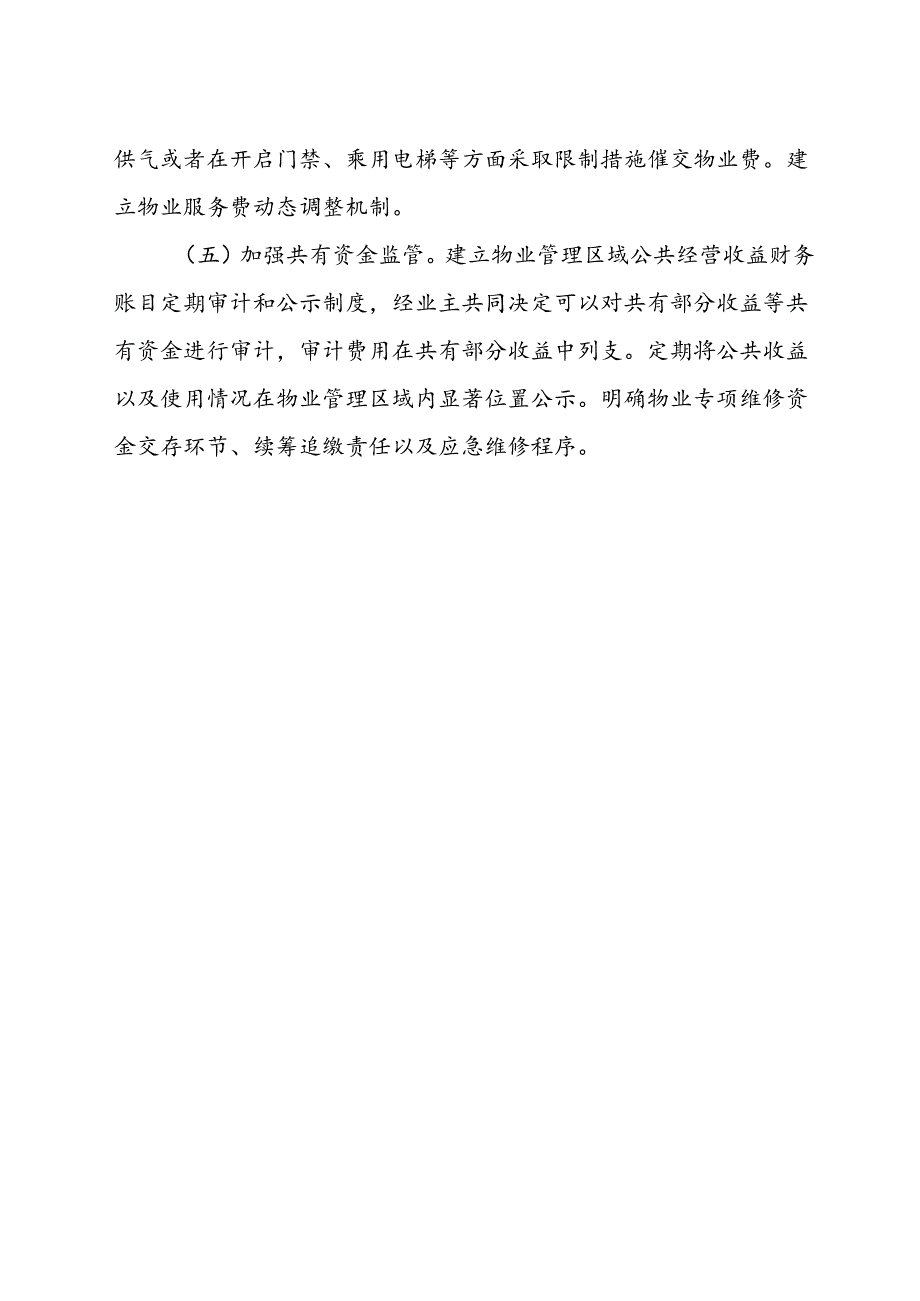 供气或者在开启门禁、乘用电梯等方面采取限制措施催交物业费。建立物业服务费动态调整机制。

（五）加强共有资金监管。建立物业管理区域公共经营收益财务账目定期审计和公示制度，经业主共同决定可以对共有部分收益等共有资金进行审计，审计费用在共有部分收益中列支。定期将公共收益以及使用情况在物业管理区域内显著位置公示。明确物业专项维修资金交存环节、续筹追缴责任以及应急维修程序。